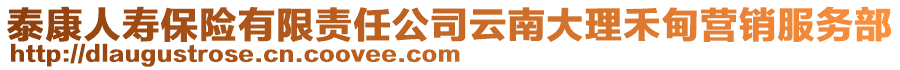 泰康人寿保险有限责任公司云南大理禾甸营销服务部
http://dlaugustrose.cn.coovee.com